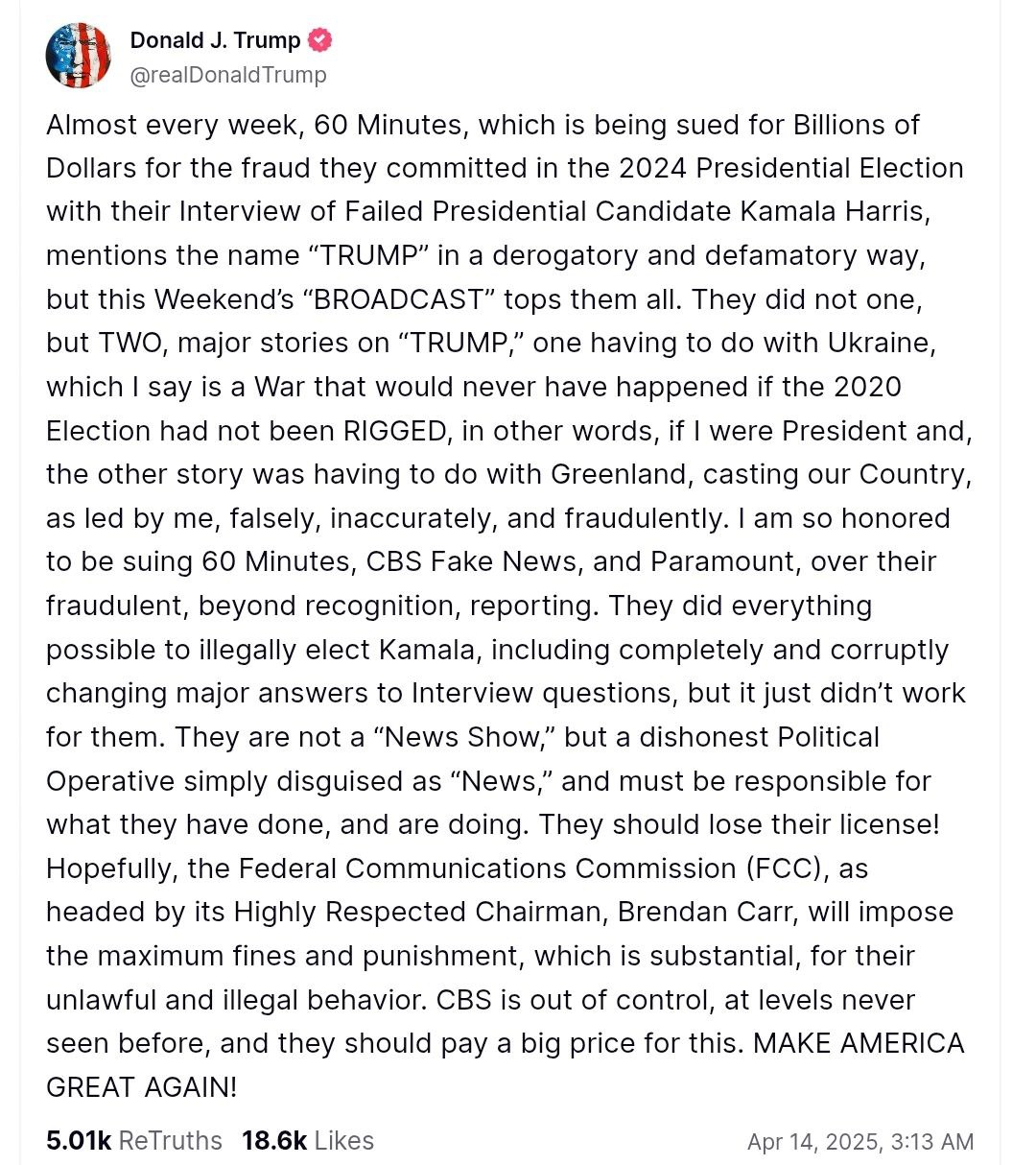 Donald J. Trump
@realDonaldTrump

Almost every week, 60 Minutes, which is being sued for Billions of Dollars for the fraud they committed in the 2024 Presidential Election with their Interview of Failed Presidential Candidate Kamala Harris, mentions the name “TRUMP” in a derogatory and defamatory way, but this Weekend’s “BROADCAST” tops them all. They did not one, but TWO, major stories on “TRUMP,” one having to do with Ukraine, which I say is a War that would never have happened if the 2020 Election had not been RIGGED, in other words, if I were President and, the other story was having to do with Greenland, casting our Country, as led by me, falsely, inaccurately, and fraudulently. I am so honored to be suing 60 Minutes, CBS Fake News, and Paramount, over their fraudulent, beyond recognition, reporting. They did everything possible to illegally elect Kamala, including completely and corruptly changing major answers to Interview questions, but it just didn’t work for them. They are not a “News Show,” but a dishonest Political Operative simply disguised as “News,” and must be responsible for what they have done, and are doing. They should lose their license! Hopefully, the Federal Communications Commission (FCC), as headed by its Highly Respected Chairman, Brendan Carr, will impose the maximum fines and punishment, which is substantial, for their unlawful and illegal behavior. CBS is out of control, at levels never seen before, and they should pay a big price for this. MAKE AMERICA GREAT AGAIN!

5.01k ReTruths 18.6k Likes Apr 14, 2025, 3:13 AM